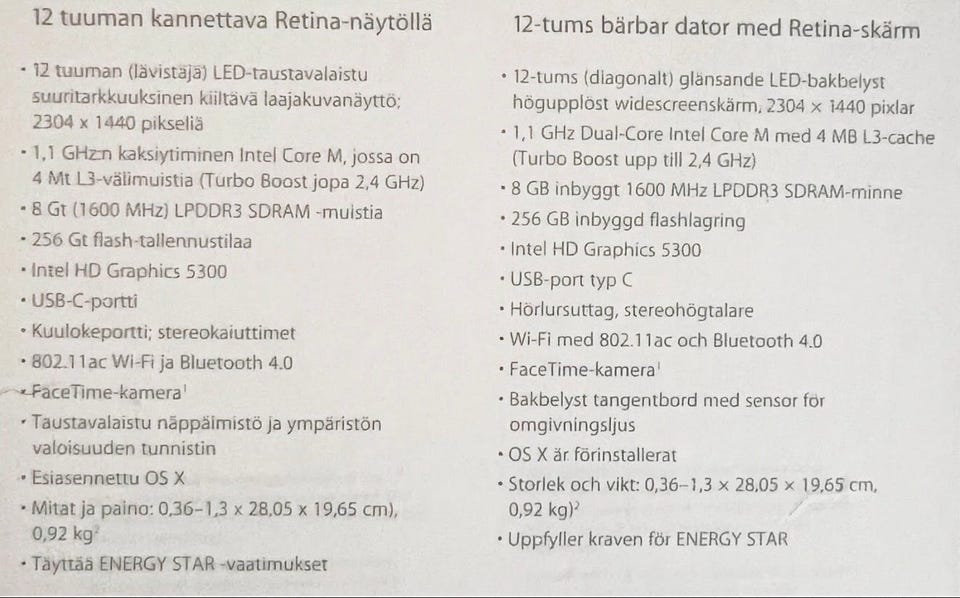 12 tuuman kannettava Retina-näytöllä

• 12 tuuman (lävistäjä) LED-taustavalaistu suuritarkkuuksinen kiiltävä laajakuvanäyttö; 2304 x 1440 pikseliä
• 1,1 GHz:n kaksiytiminen Intel Core M, jossa on 4 Mt L3-välimuistia (Turbo Boost jopa 2,4 GHz)
• 8 Gt (1600 MHz) LPDDR3 SDRAM -muistia
• 256 Gt flash-tallennustilaa
• Intel HD Graphics 5300
• USB-C-portti
• Kuulokeportti; stereokaiuttimet
• 802.11ac Wi-Fi ja Bluetooth 4.0
• FaceTime-kamera$^1$
• Taustavalaistu näppäimistö ja ympäristön valoisuuden tunnistin
• Esiasennettu OS X
• Mitat ja paino: 0,36–1,3 x 28,05 x 19,65 cm), 0,92 kg$^2$
• Täyttää ENERGY STAR -vaatimukset

12-tums bärbar dator med Retina-skärm

• 12-tums (diagonalt) glänsande LED-bakbelyst högupplöst widescreenskärm, 2304 × 1440 pixlar
• 1,1 GHz Dual-Core Intel Core M med 4 MB L3-cache (Turbo Boost upp till 2,4 GHz)
• 8 GB inbyggt 1600 MHz LPDDR3 SDRAM-minne
• 256 GB inbyggd flashlagring
• Intel HD Graphics 5300
• USB-port typ C
• Hörlursuttag, stereohögtalare
• Wi-Fi med 802.11ac och Bluetooth 4.0
• FaceTime-kamera$^1$
• Bakbelyst tangentbord med sensor för omgivningsljus
• OS X är förinstallerat
• Storlek och vikt: 0,36–1,3 × 28,05 × 19,65 cm, 0,92 kg)$^2$
• Uppfyller kraven för ENERGY STAR